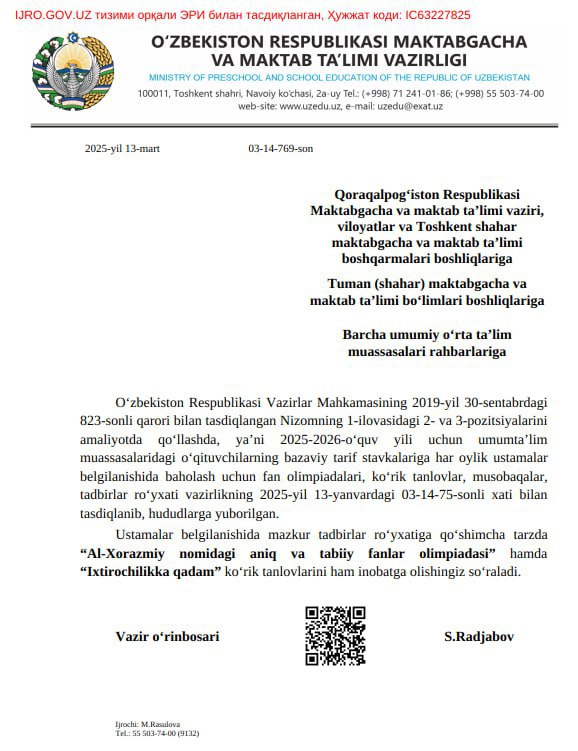 IJRO.GOV.UZ тизими орқали ЭРИ билан тасдиқланган, Ҳужжат коди: IC63227825

O‘ZBEKISTON RESPUBLIKASI MAKTABGACHA VA MAKTAB TA’LIMI VAZIRLIGI
MINISTRY OF PRESCHOOL AND SCHOOL EDUCATION OF THE REPUBLIC OF UZBEKISTAN
100011, Toshkent shahri, Navoiy ko‘chasi, 2a-uy Tel.: (+998) 71 241-01-86; (+998) 55 503-74-00
web-site: www.uzedu.uz, e-mail: uzedu@exat.uz

2025-yil 13-mart 03-14-769-son

Qoraqalpog‘iston Respublikasi Maktabgacha va maktab ta’limi vaziri, viloyatlar va Toshkent shahar maktabgacha va maktab ta’limi boshqarmalari boshliqlariga

Tuman (shahar) maktabgacha va maktab ta’limi bo‘limlari boshliqlariga

Barcha umumiy o‘rta ta’lim muassasalari rahbarlariga

O‘zbekiston Respublikasi Vazirlar Mahkamasining 2019-yil 30-sentabrdagi 823-sonli qarori bilan tasdiqlangan Nizomning 1-ilovasidagi 2- va 3-pozitsiyalarini amaliyotda qo‘llashda, ya’ni 2025-2026-o‘quv yili uchun umumta’lim muassasalaridagi o‘qituvchilarning bazaviy tarif stavkalariga har oylik ustamalar belgilanishida baholash uchun fan olimpiadalari, ko‘rik tanlovlar, musobaqalar, tadbirlar ro‘yxati vazirlikning 2025-yil 13-yanvardagi 03-14-75-sonli xati bilan tasdiqlanib, hududlarga yuborilgan.

Ustamalar belgilanishida mazkur tadbirlar ro‘yxatiga qo‘shimcha tarzda “Al-Xorazmiy nomidagi aniq va tabiiy fanlar olimpiadasi” hamda “Ixtirochilikka qadam” ko‘rik tanlovlarini ham inobatga olishingiz so‘raladi.

Vazir o‘rinbosari S.Radjabov

Ijrochi: M.Rasulova
Tel.: 55 503-74-00 (9132)